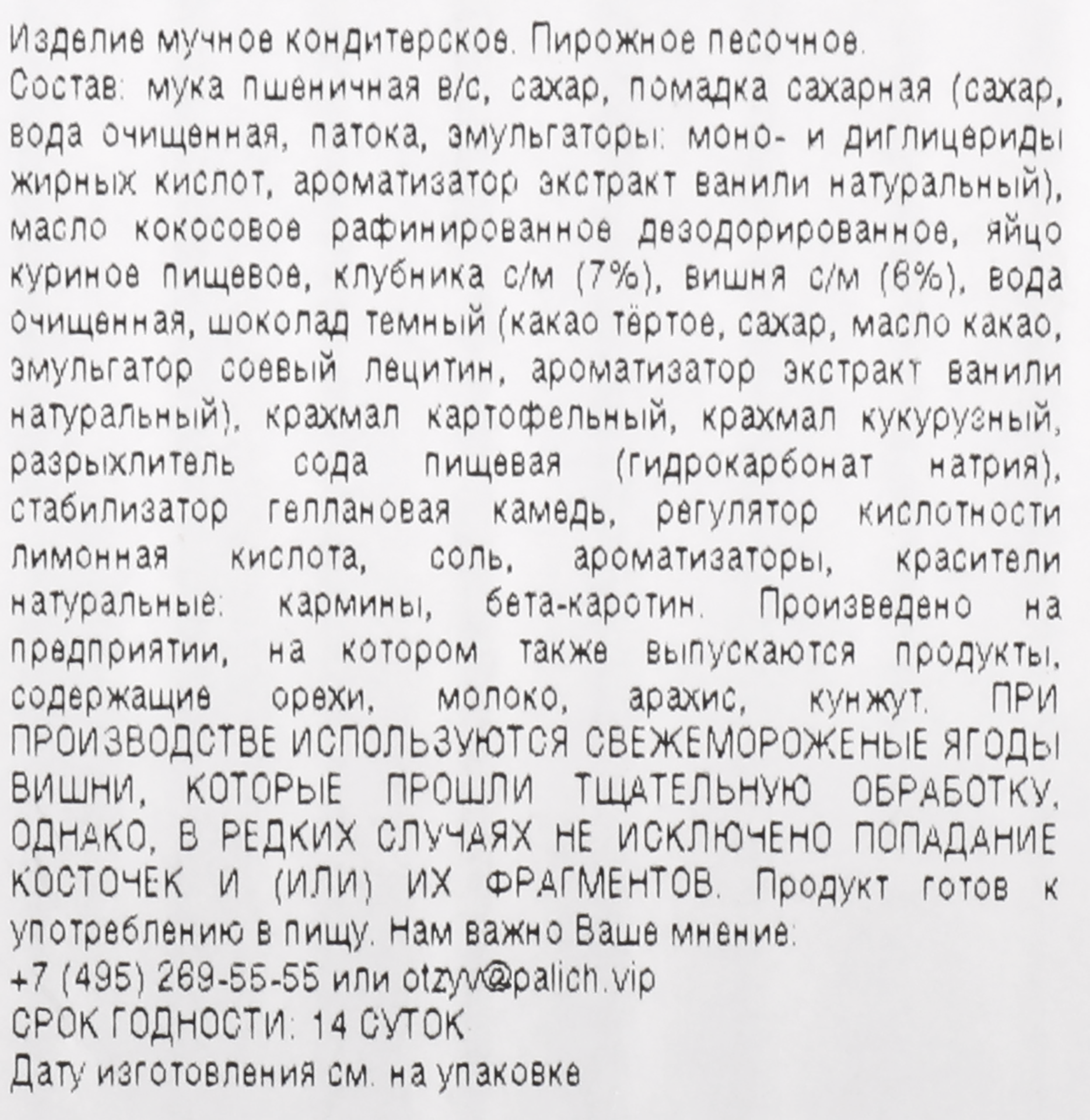 Изделие мучное кондитерское. Пирожное песочное.
Состав: мука пшеничная в/с, сахар, помадка сахарная (сахар, вода очищенная, патока, эмульгаторы: моно- и диглицериды жирных кислот, ароматизатор экстракт ванили натуральный), масло кокосовое рафинированное дезодорированное, яйцо куриное пищевое, клубника с/м (7%), вишня с/м (6%), вода очищенная, шоколад темный (какао тёртое, сахар, масло какао, эмульгатор соевый лецитин, ароматизатор экстракт ванили натуральный), крахмал картофельный, крахмал кукурузный, разрыхлитель сода пищевая (гидрокарбонат натрия), стабилизатор геллановая камедь, регулятор кислотности лимонная кислота, соль, ароматизаторы, красители натуральные: кармины, бета-каротин. Произведено на предприятии, на котором также выпускаются продукты, содержащие орехи, молоко, арахис, кунжут. ПРИ ПРОИЗВОДСТВЕ ИСПОЛЬЗУЮТСЯ СВЕЖЕМОРОЖЕНЫЕ ЯГОДЫ ВИШНИ, КОТОРЫЕ ПРОШЛИ ТЩАТЕЛЬНУЮ ОБРАБОТКУ, ОДНАКО, В РЕДКИХ СЛУЧАЯХ НЕ ИСКЛЮЧЕНО ПОПАДАНИЕ КОСТОЧЕК И (ИЛИ) ИХ ФРАГМЕНТОВ. Продукт готов к употреблению в пищу. Нам важно Ваше мнение:
+7 (495) 269-55-55 или otzyv@palich.vip
СРОК ГОДНОСТИ: 14 СУТОК
Дату изготовления см. на упаковке